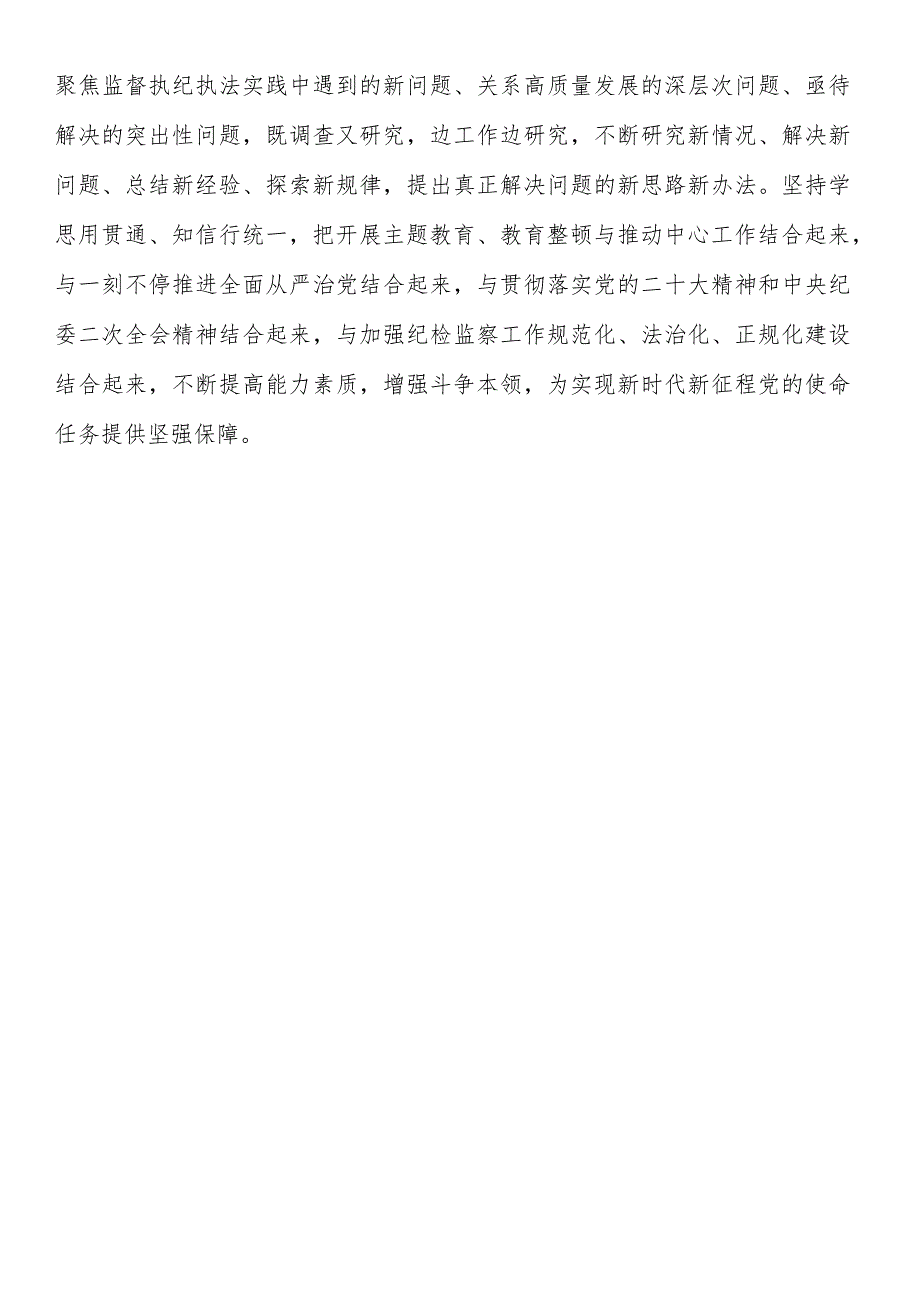 聚焦监督执纪执法实践中遇到的新问题、关系高质量发展的深层次问题、亟待解决的突出性问题，既调查又研究，边工作边研究，不断研究新情况、解决新问题、总结新经验、探索新规律，提出真正解决问题的新思路新办法。坚持学思用贯通、知信行统一，把开展主题教育、教育整顿与推动中心工作结合起来，与一刻不停推进全面从严治党结合起来，与贯彻落实党的二十大精神和中央纪委二次全会精神结合起来，与加强纪检监察工作规范化、法治化、正规化建设结合起来，不断提高能力素质，增强斗争本领，为实现新时代新征程党的使命任务提供坚强保障。